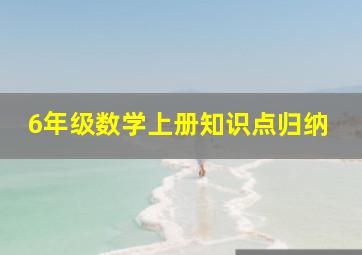 6年级数学上册知识点归纳